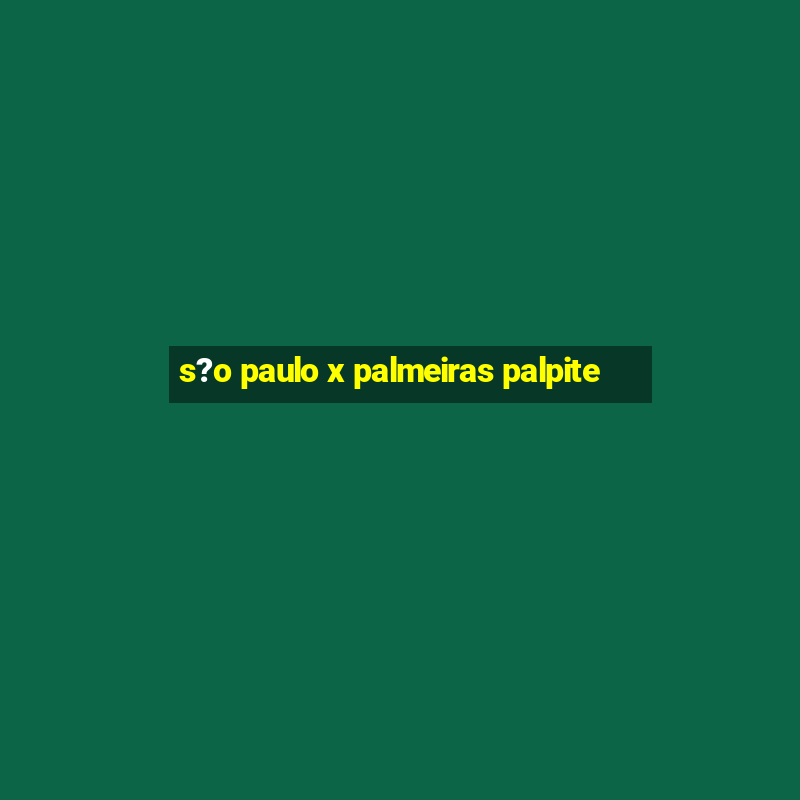 s?o paulo x palmeiras palpite